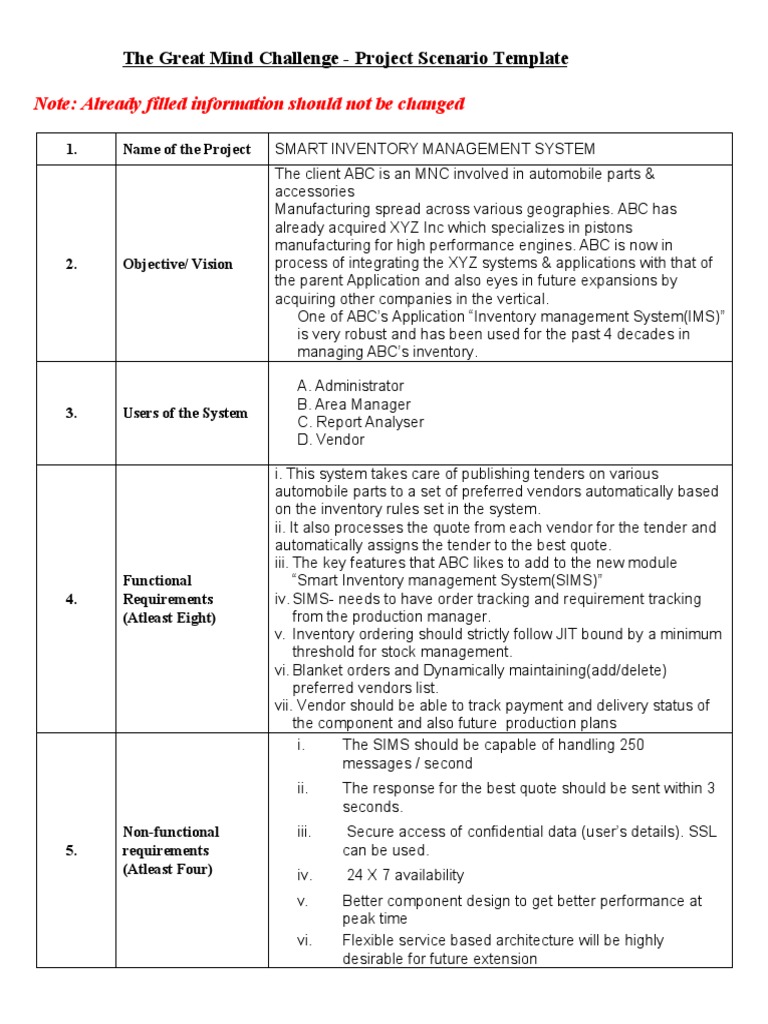 The Great Mind Challenge - Project Scenario Template

Note: Already filled information should not be changed

| 1. | Name of the Project | SMART INVENTORY MANAGEMENT SYSTEM |
|---|---|---|
| 2. | Objective/ Vision | The client ABC is an MNC involved in automobile parts & accessories Manufacturing spread across various geographies. ABC has already acquired XYZ Inc which specializes in pistons manufacturing for high performance engines. ABC is now in process of integrating the XYZ systems & applications with that of the parent Application and also eyes in future expansions by acquiring other companies in the vertical. One of ABC's Application "Inventory management System(IMS)" is very robust and has been used for the past 4 decades in managing ABC's inventory. |
| 3. | Users of the System | A. Administrator B. Area Manager C. Report Analyser D. Vendor |
| 4. | Functional Requirements (Atleast Eight) | i. This system takes care of publishing tenders on various automobile parts to a set of preferred vendors automatically based on the inventory rules set in the system. ii. It also processes the quote from each vendor for the tender and automatically assigns the tender to the best quote. iii. The key features that ABC likes to add to the new module "Smart Inventory management System(SIMS)" iv. SIMS- needs to have order tracking and requirement tracking from the production manager. v. Inventory ordering should strictly follow JIT bound by a minimum threshold for stock management. vi. Blanket orders and Dynamically maintaining(add/delete) preferred vendors list. vii. Vendor should be able to track payment and delivery status of the component and also future production plans |
| 5. | Non-functional requirements (Atleast Four) | i. The SIMS should be capable of handling 250 messages / second ii. The response for the best quote should be sent within 3 seconds. iii. Secure access of confidential data (user's details). SSL can be used. iv. 24 X 7 availability v. Better component design to get better performance at peak time vi. Flexible service based architecture will be highly desirable for future extension |